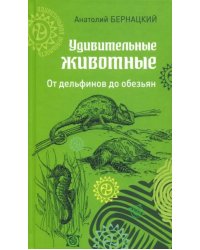 Анатолий БЕРНАЦКИЙ

Удивительные животные

От дельфинов до обезьян